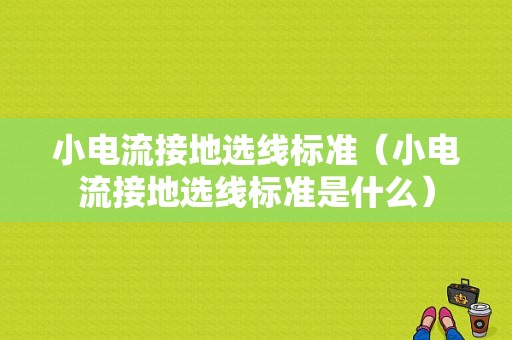 小电流接地选线标准（小电流接地选线标准是什么）